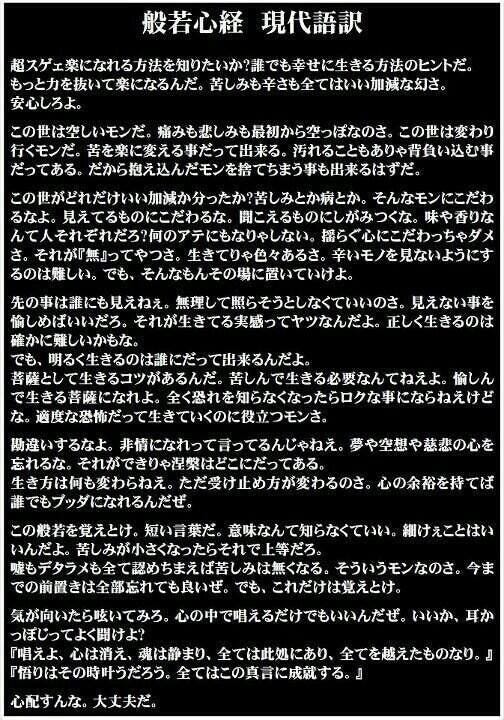 般若心経　現代語訳

超スゲェ楽になれる方法を知りたいか？誰でも幸せに生きる方法のヒントだ。もっと力を抜いて楽になるんだ。苦しみも辛さも全てはいい加減な幻さ。安心しろよ。

この世は空しいモンだ。痛みも悲しみも最初から空っぽなのさ。この世は変わり行くモンだ。苦を楽に変える事だって出来る。汚れることもありゃ背負い込む事だってある。だから抱え込んだモンを捨てちまう事も出来るはずだ。

この世がどれだけいい加減か分ったか？苦しみとか病とか。そんなモンにこだわるなよ。見えてるものにこだわるな。聞こえるものにしがみつくな。味や香りなんて人それぞれだろ？何のアテにもなりゃしない。揺らぐ心にこだわっちゃダメさ。それが『無』ってやつさ。生きてりゃ色々あるさ。辛いモノを見ないようにするのは難しい。でも、そんなもんその場に置いていけよ。

先の事は誰にも見えねぇ。無理して照らそうとしなくていいのさ。見えない事を愉しめばいいだろ。それが生きてる実感ってヤツなんだよ。正しく生きるのは確かに難しいかもな。
でも、明るく生きるのは誰にだって出来るんだよ。
菩薩として生きるコツがあるんだ。苦しんで生きる必要なんてねえよ。愉しんで生きる菩薩になれよ。全く恐れを知らなくなったらロクな事にならねえけどな。適度な恐怖だって生きていくのに役立つモンさ。

勘違いするなよ。非情になれって言ってるんじゃねえ。夢や空想や慈悲の心を忘れるな。それができりゃ涅槃はどこにだってある。
生き方は何も変わらねえ。ただ受け止め方が変わるのさ。心の余裕を持てば誰でもブッダになれるんだぜ。

この般若を覚えとけ。短い言葉だ。意味なんて知らなくていい。細けぇことはいいんだよ。苦しみが小さくなったらそれで上等だろ。
嘘もデタラメも全て認めちまえば苦しみは無くなる。そういうモンなのさ。今までの前置きは全部忘れても良いぜ。でも、これだけは覚えとけ。

気が向いたら呟いてみろ。心の中で唱えるだけでもいいんだぜ。いいか、耳かっぽじってよく聞けよ？
『唱えよ、心は消え、魂は静まり、全ては此処にあり、全てを越えたものなり。』
『悟りはその時叶うだろう。全てはこの真言に成就する。』

心配すんな。大丈夫だ。